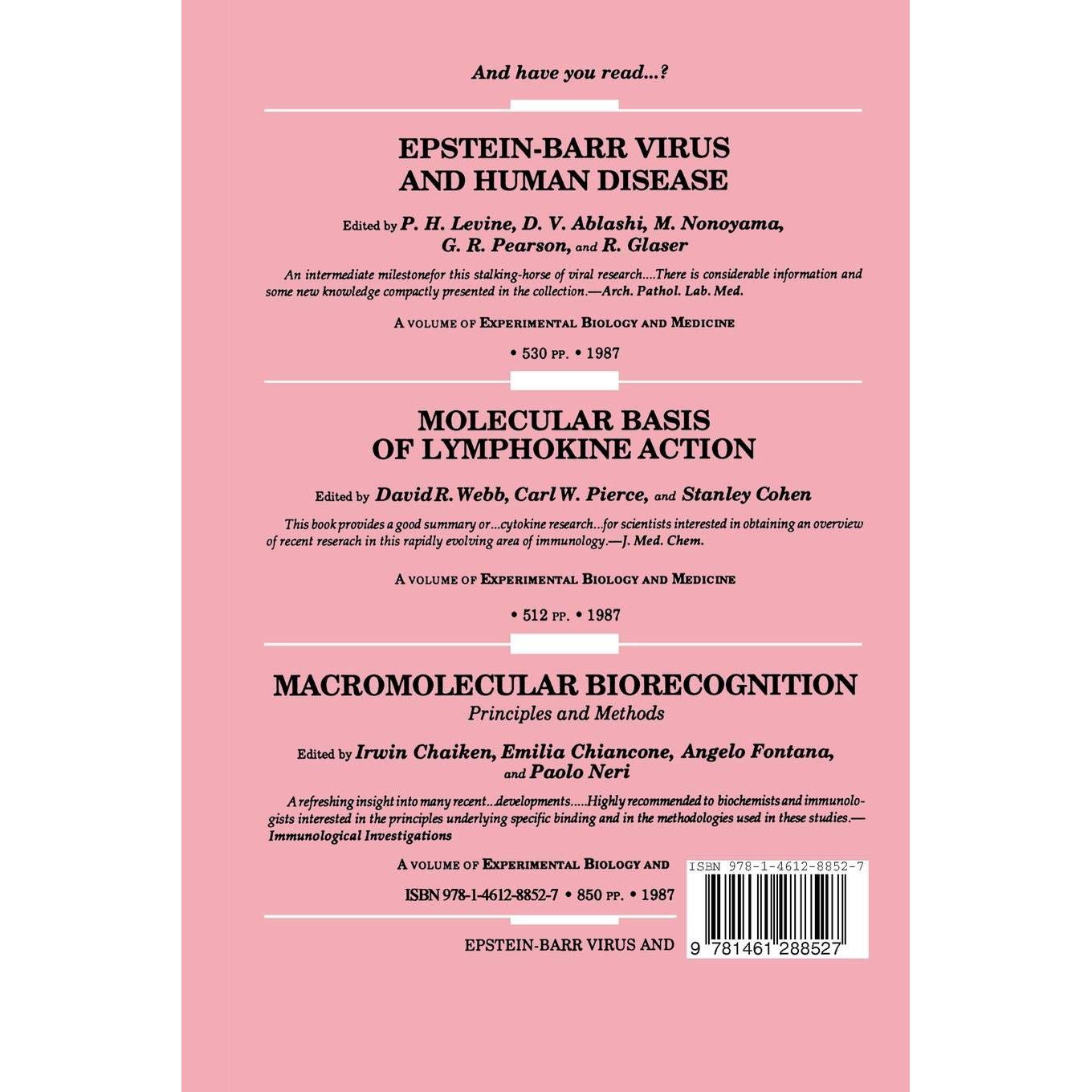 And have you read...?

EPSTEIN-BARR VIRUS
AND HUMAN DISEASE

Edited by P. H. Levine, D. V. Ablashi, M. Nonoyama, G. R. Pearson, and R. Glaser

An intermediate milestonefor this stalking-horse of viral research....There is considerable information and some new knowledge compactly presented in the collection.—Arch. Pathol. Lab. Med.

A VOLUME OF EXPERIMENTAL BIOLOGY AND MEDICINE

• 530 PP. • 1987

MOLECULAR BASIS
OF LYMPHOKINE ACTION

Edited by David R. Webb, Carl W. Pierce, and Stanley Cohen

This book provides a good summary or...cytokine research...for scientists interested in obtaining an overview of recent reserach in this rapidly evolving area of immunology.—J. Med. Chem.

A VOLUME OF EXPERIMENTAL BIOLOGY AND MEDICINE

• 512 PP. • 1987

MACROMOLECULAR BIORECOGNITION
Principles and Methods

Edited by Irwin Chaiken, Emilia Chiancone, Angelo Fontana, and Paolo Neri

A refreshing insight into many recent...developments.....Highly recommended to biochemists and immunologists interested in the principles underlying specific binding and in the methodologies used in these studies.—Immunological Investigations

A VOLUME OF EXPERIMENTAL BIOLOGY AND

ISBN 978-1-4612-8852-7 • 850 PP. • 1987

EPSTEIN-BARR VIRUS AND

ISBN 978-1-4612-8852-7

9 781461 288527